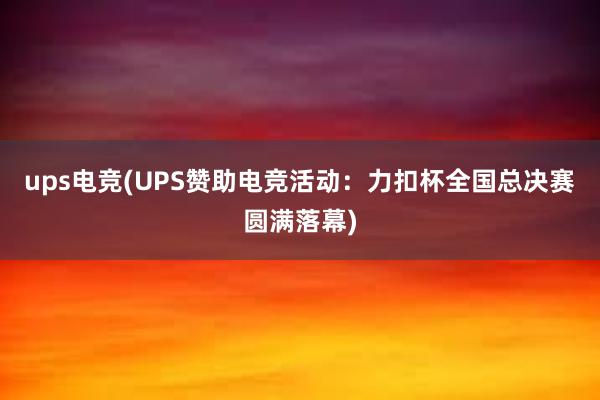 ups电竞(UPS赞助电竞活动：力扣杯全国总决赛圆满落幕)